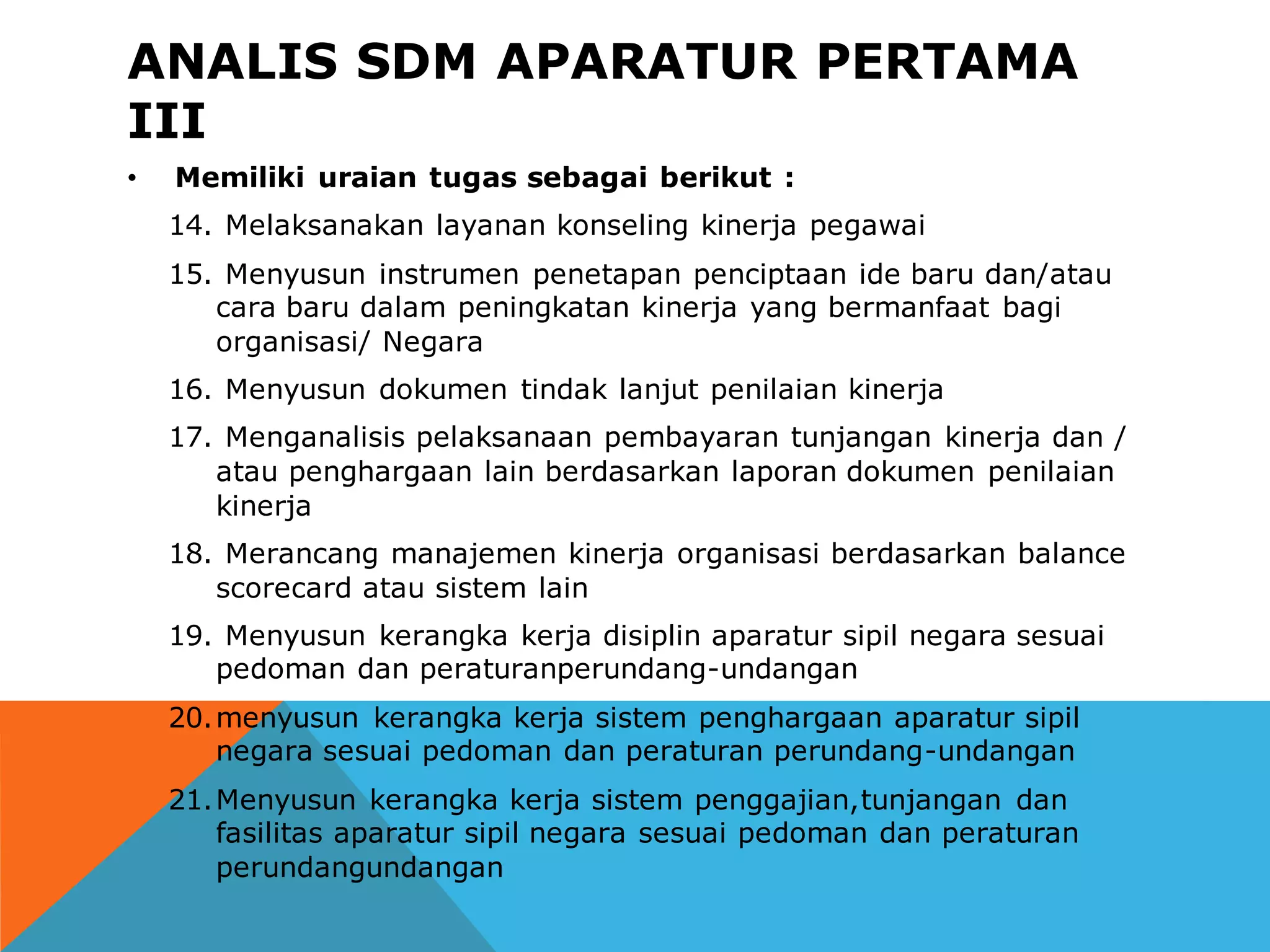 ANALIS SDM APARATUR PERTAMA III

• Memiliki uraian tugas sebagai berikut :

14. Melaksanakan layanan konseling kinerja pegawai

15. Menyusun instrumen penetapan penciptaan ide baru dan/atau cara baru dalam peningkatan kinerja yang bermanfaat bagi organisasi/ Negara

16. Menyusun dokumen tindak lanjut penilaian kinerja

17. Menganalisis pelaksanaan pembayaran tunjangan kinerja dan / atau penghargaan lain berdasarkan laporan dokumen penilaian kinerja

18. Merancang manajemen kinerja organisasi berdasarkan balance scorecard atau sistem lain

19. Menyusun kerangka kerja disiplin aparatur sipil negara sesuai pedoman dan peraturanperundang-undangan

20. menyusun kerangka kerja sistem penghargaan aparatur sipil negara sesuai pedoman dan peraturan perundang-undangan

21. Menyusun kerangka kerja sistem penggajian,tunjangan dan fasilitas aparatur sipil negara sesuai pedoman dan peraturan perundangundangan